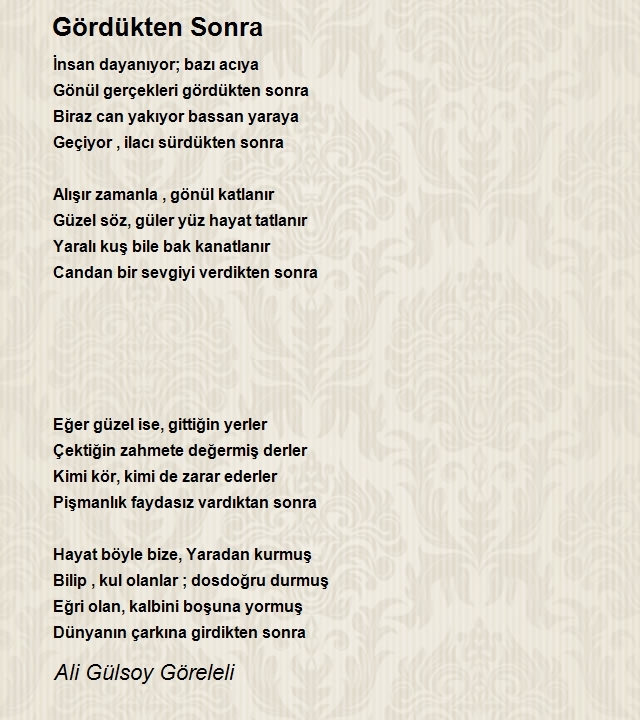 Gördükten Sonra

İnsan dayanıyor; bazı acıya
Gönül gerçekleri gördükten sonra
Biraz can yakıyor bassan yaraya
Geçiyor , ilacı sürdükten sonra

Alışır zamanla , gönül katlanır
Güzel söz, güler yüz hayat tatlanır
Yaralı kuş bile bak kanatlanır
Candan bir sevgiyi verdikten sonra

Eğer güzel ise, gittiğin yerler
Çektiğin zahmete değermiş derler
Kimi kör, kimi de zarar ederler
Pişmanlık faydasız vardıktan sonra

Hayat böyle bize, Yaradan kurmuş
Bilip , kul olanlar ; dosdoğru durmuş
Eğri olan, kalbini boşuna yormuş
Dünyanın çarkına girdikten sonra

Ali Gülsoy Göreleli